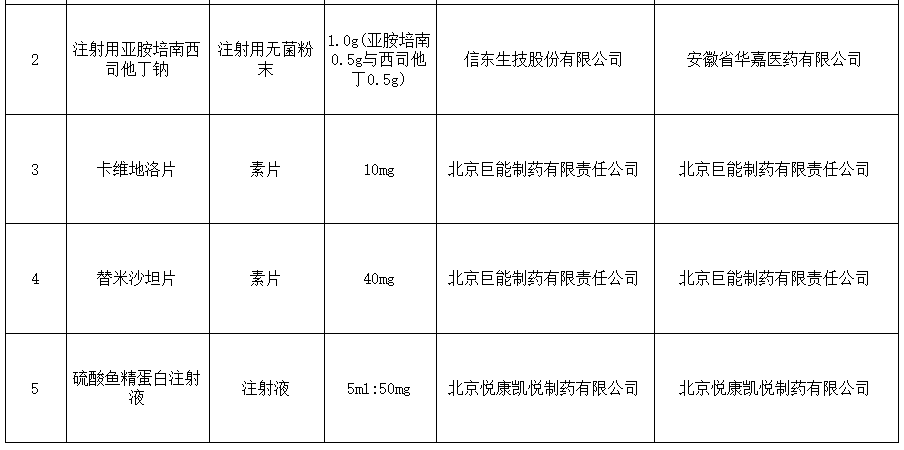 | | | | | | |
|---|---|---|---|---|---|
| 2 | 注射用亚胺培南西司他丁钠 | 注射用无菌粉末 | 1.0g(亚胺培南0.5g与西司他丁0.5g) | 信东生技股份有限公司 | 安徽省华嘉医药有限公司 |
| 3 | 卡维地洛片 | 素片 | 10mg | 北京巨能制药有限责任公司 | 北京巨能制药有限责任公司 |
| 4 | 替米沙坦片 | 素片 | 40mg | 北京巨能制药有限责任公司 | 北京巨能制药有限责任公司 |
| 5 | 硫酸鱼精蛋白注射液 | 注射液 | 5ml:50mg | 北京悦康凯悦制药有限公司 | 北京悦康凯悦制药有限公司 |